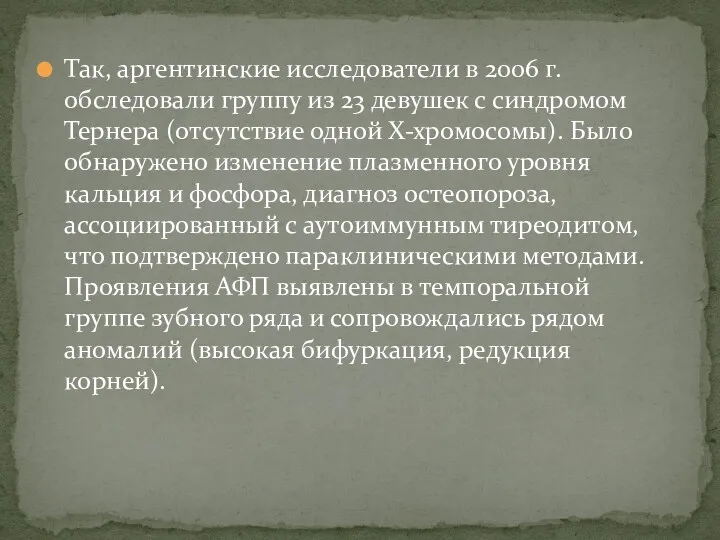 Так, аргентинские исследователи в 2006 г. обследовали группу из 23 девушек с синдромом Тернера (отсутствие одной Х-хромосомы). Было обнаружено изменение плазменного уровня кальция и фосфора, диагноз остеопороза, ассоциированный с аутоиммунным тиреодитом, что подтверждено параклиническими методами. Проявления АФП выявлены в темпоральной группе зубного ряда и сопровождались рядом аномалий (высокая бифуркация, редукция корней).